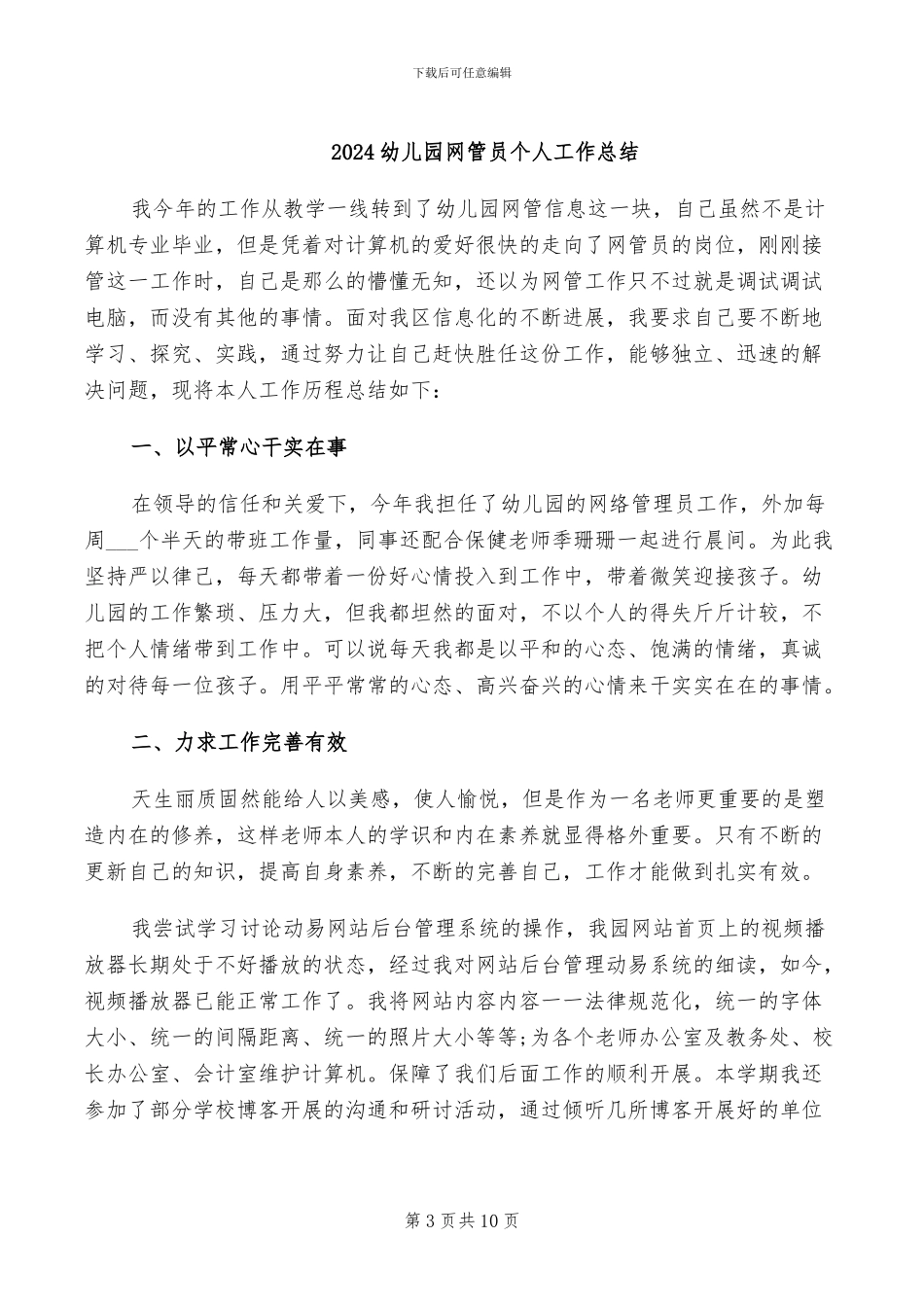 下载后可任意编辑

2024 幼儿园网管员个人工作总结

我今年的工作从教学一线转到了幼儿园网管信息这一块，自己虽然不是计算机专业毕业，但是凭着对计算机的爱好很快的走向了网管员的岗位，刚刚接管这一工作时，自己是那么的懵懂无知，还以为网管工作只不过就是调试调试电脑，而没有其他的事情。面对我区信息化的不断进展，我要求自己要不断地学习、探究、实践，通过努力让自己赶快胜任这份工作，能够独立、迅速的解决问题，现将本人工作历程总结如下：

一、以平常心干实在事

在领导的信任和关爱下，今年我担任了幼儿园的网络管理员工作，外加每周___个半天的带班工作量，同事还配合保健老师季珊珊一起进行晨间。为此我坚持严以律己，每天都带着一份好心情投入到工作中，带着微笑迎接孩子。幼儿园的工作繁琐、压力大，但我都坦然的面对，不以个人的得失斤斤计较，不把个人情绪带到工作中。可以说每天我都是以平和的心态、饱满的情绪，真诚的对待每一位孩子。用平平常常的心态、高兴奋兴的心情来干实实在在的事情。

二、力求工作完善有效

天生丽质固然能给人以美感，使人愉悦，但是作为一名老师更重要的是塑造内在的修养，这样老师本人的学识和内在素养就显得格外重要。只有不断的更新自己的知识，提高自身素养，不断的完善自己，工作才能做到扎实有效。

我尝试学习讨论动易网站后台管理系统的操作，我园网站首页上的视频播放器长期处于不好播放的状态，经过我对网站后台管理动易系统的细读，如今，视频播放器已能正常工作了。我将网站内容内容一一法律规范化，统一的字体大小、统一的间隔距离、统一的照片大小等等;为各个老师办公室及教务处、校长办公室、会计室维护计算机。保障了我们后面工作的顺利开展。本学期我还参加了部分学校博客开展的沟通和研讨活动，通过倾听几所博客开展好的单位

第 3 页共 10 页